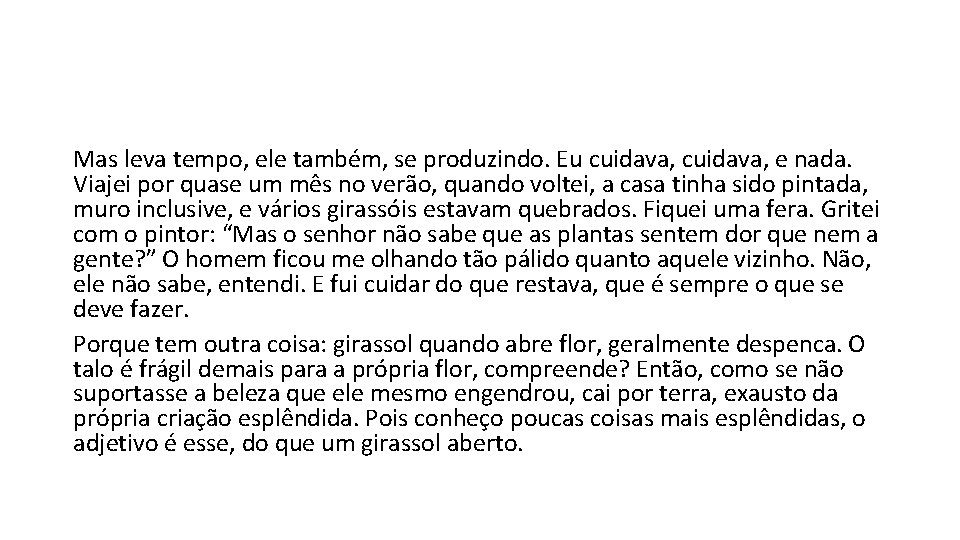 Mas leva tempo, ele também, se produzindo. Eu cuidava, cuidava, e nada. Viajei por quase um mês no verão, quando voltei, a casa tinha sido pintada, muro inclusive, e vários girassóis estavam quebrados. Fiquei uma fera. Gritei com o pintor: “Mas o senhor não sabe que as plantas sentem dor que nem a gente?” O homem ficou me olhando tão pálido quanto aquele vizinho. Não, ele não sabe, entendi. E fui cuidar do que restava, que é sempre o que se deve fazer.

Porque tem outra coisa: girassol quando abre flor, geralmente despenca. O talo é frágil demais para a própria flor, compreende? Então, como se não suportasse a beleza que ele mesmo engendrou, cai por terra, exausto da própria criação esplêndida. Pois conheço poucas coisas mais esplêndidas, o adjetivo é esse, do que um girassol aberto.